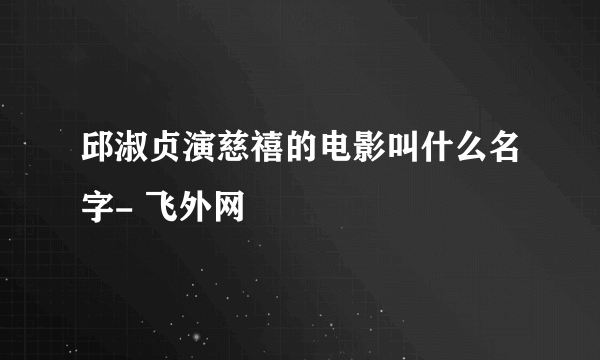 邱淑贞演慈禧的电影叫什么名字- 飞外网